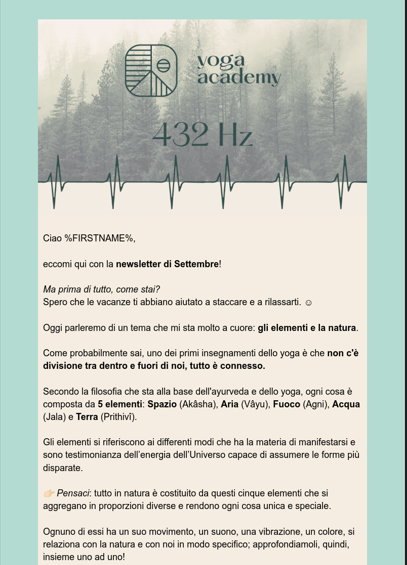 yoga academy

432 Hz

Ciao %FIRSTNAME%,

eccomi qui con la newsletter di Settembre!

Ma prima di tutto, come stai?
Spero che le vacanze ti abbiano aiutato a staccare e a rilassarti. ☺

Oggi parleremo di un tema che mi sta molto a cuore: gli elementi e la natura.

Come probabilmente sai, uno dei primi insegnamenti dello yoga è che non c'è divisione tra dentro e fuori di noi, tutto è connesso.

Secondo la filosofia che sta alla base dell'ayurveda e dello yoga, ogni cosa è composta da 5 elementi: Spazio (Akâsha), Aria (Vâyu), Fuoco (Agni), Acqua (Jala) e Terra (Prithivî).

Gli elementi si riferiscono ai differenti modi che ha la materia di manifestarsi e sono testimonianza dell'energia dell'Universo capace di assumere le forme più disparate.

👉🏻 Pensaci: tutto in natura è costituito da questi cinque elementi che si aggregano in proporzioni diverse e rendono ogni cosa unica e speciale.

Ognuno di essi ha un suo movimento, un suono, una vibrazione, un colore, si relaziona con la natura e con noi in modo specifico; approfondiamoli, quindi, insieme uno ad uno!